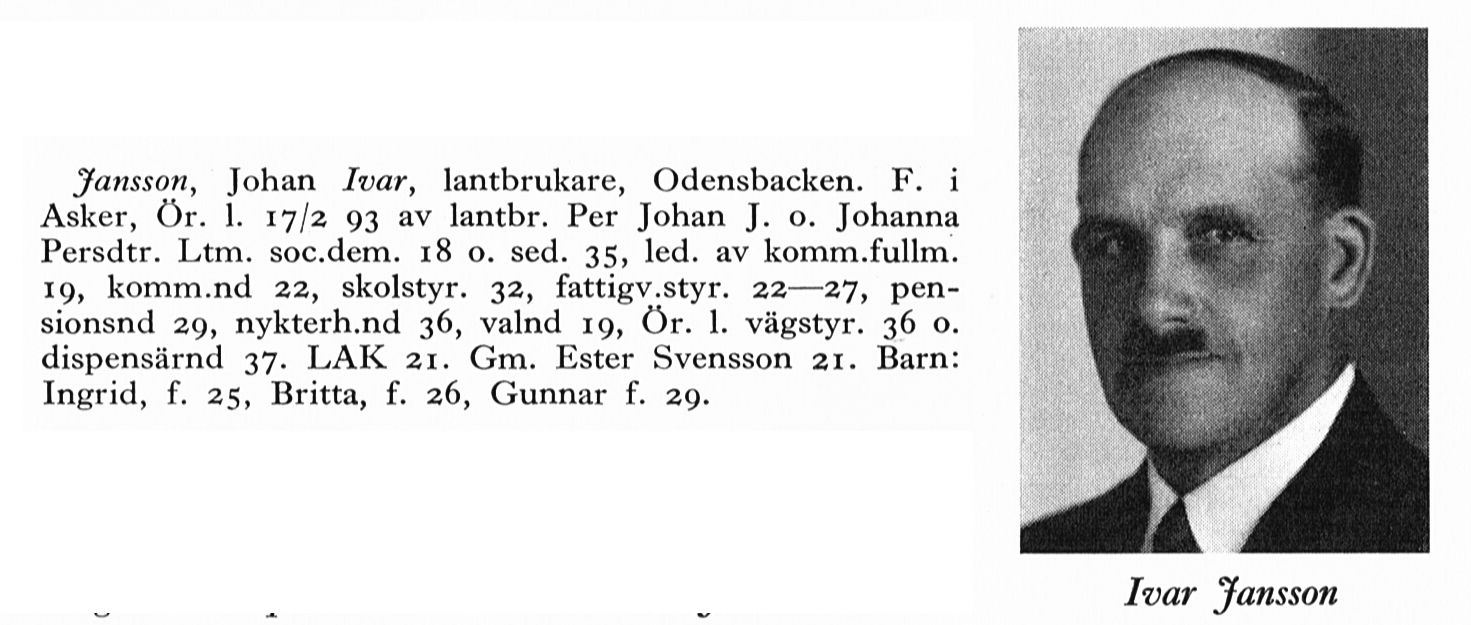 Jansson, Johan Ivar, lantbrukare, Odensbacken. F. i Asker, Ör. l. 17/2 93 av lantbr. Per Johan J. o. Johanna Persdtr. Ltm. soc.dem. 18 o. sed. 35, led. av komm.fullm. 19, komm.nd 22, skolstyr. 32, fattigv.styr. 22—27, pensionsnd 29, nykterh.nd 36, valnd 19, Ör. l. vägstyr. 36 o. dispensärnd 37. LAK 21. Gm. Ester Svensson 21. Barn: Ingrid, f. 25, Britta, f. 26, Gunnar f. 29.

Ivar Jansson